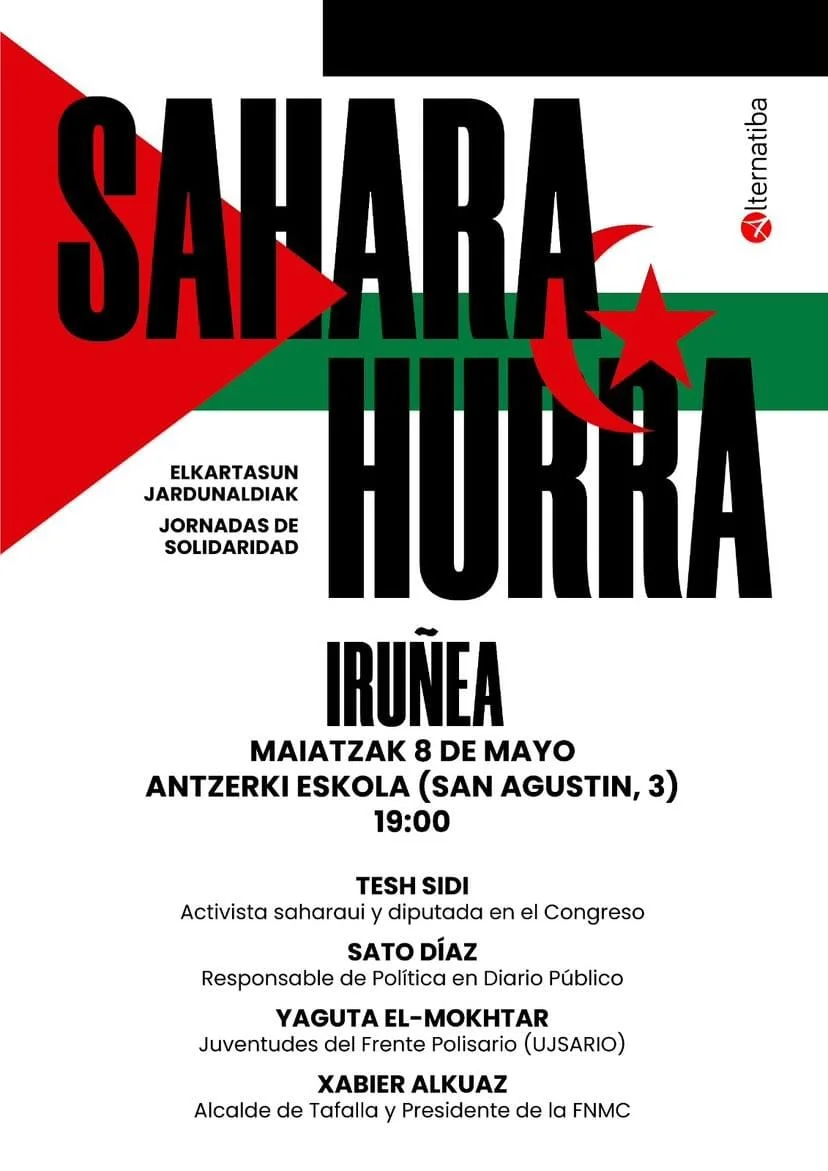 SAHARA HURRA

Alternatiba

ELKARTASUN JARDUNALDIAK
JORNADAS DE SOLIDARIDAD

IRUÑEA
MAIATZAK 8 DE MAYO
ANTZERKI ESKOLA (SAN AGUSTIN, 3)
19:00

TESH SIDI
Activista saharaui y diputada en el Congreso

SATO DÍAZ
Responsable de Política en Diario Público

YAGUTA EL-MOKHTAR
Juventudes del Frente Polisario (UJSARIO)

XABIER ALKUAZ
Alcalde de Tafalla y Presidente de la FNMC